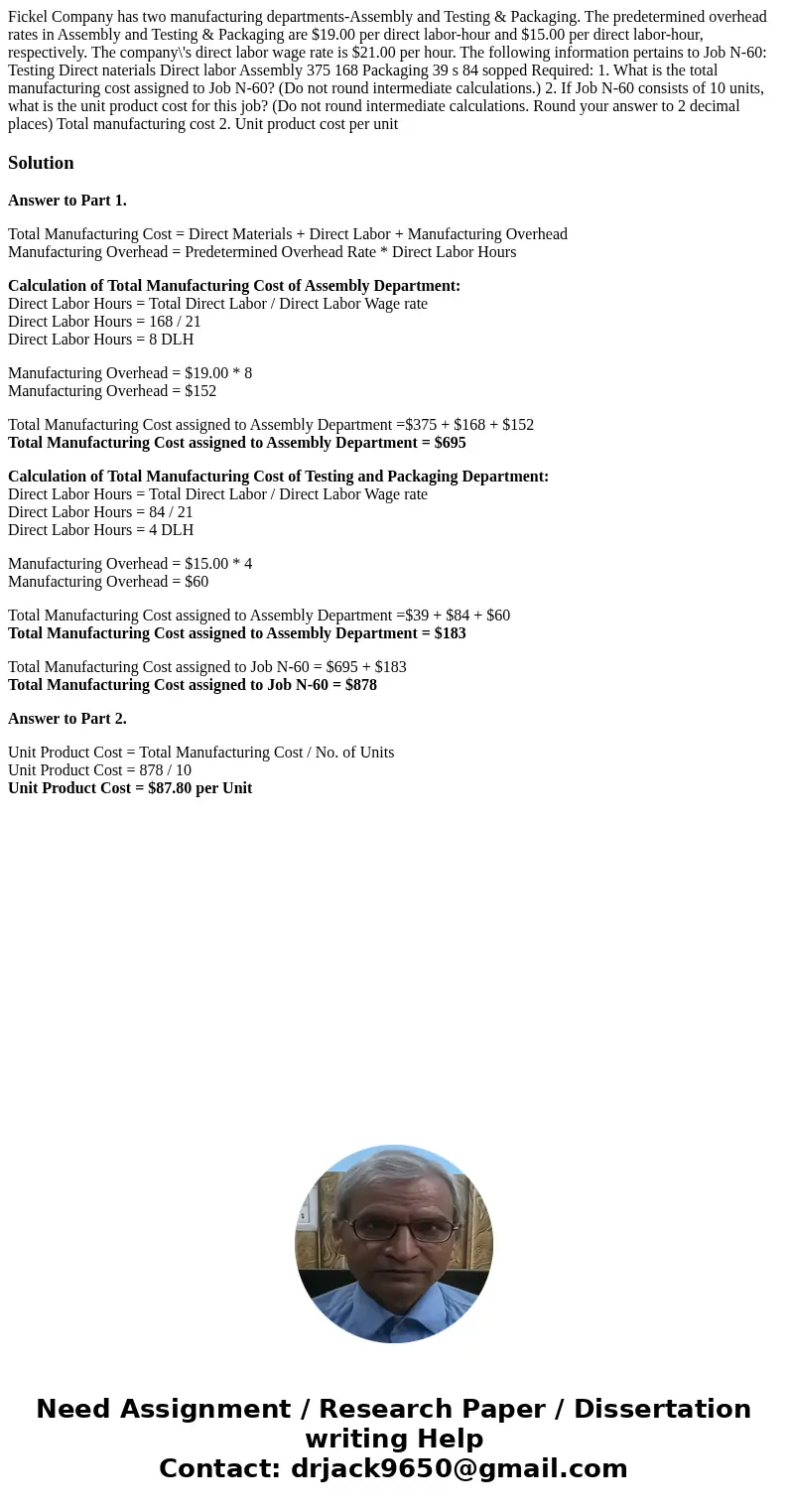 Fickel Company has two manufacturing departments-Assembly and Testing & Packaging. The predetermined overhead rates in Assembly and Testing & Packaging are $19.00 per direct labor-hour and $15.00 per direct labor-hour, respectively. The company\'s direct labor wage rate is $21.00 per hour. The following information pertains to Job N-60: Testing Direct naterials Direct labor Assembly 375 168 Packaging 39 s 84 sopped Required: 1. What is the total manufacturing cost assigned to Job N-60? (Do not round intermediate calculations.) 2. If Job N-60 consists of 10 units, what is the unit product cost for this job? (Do not round intermediate calculations. Round your answer to 2 decimal places) Total manufacturing cost 2. Unit product cost per unit

Solution

Answer to Part 1.

Total Manufacturing Cost = Direct Materials + Direct Labor + Manufacturing Overhead
Manufacturing Overhead = Predetermined Overhead Rate * Direct Labor Hours

Calculation of Total Manufacturing Cost of Assembly Department:
Direct Labor Hours = Total Direct Labor / Direct Labor Wage rate
Direct Labor Hours = 168 / 21
Direct Labor Hours = 8 DLH

Manufacturing Overhead = $19.00 * 8
Manufacturing Overhead = $152

Total Manufacturing Cost assigned to Assembly Department =$375 + $168 + $152
Total Manufacturing Cost assigned to Assembly Department = $695

Calculation of Total Manufacturing Cost of Testing and Packaging Department:
Direct Labor Hours = Total Direct Labor / Direct Labor Wage rate
Direct Labor Hours = 84 / 21
Direct Labor Hours = 4 DLH

Manufacturing Overhead = $15.00 * 4
Manufacturing Overhead = $60

Total Manufacturing Cost assigned to Assembly Department =$39 + $84 + $60
Total Manufacturing Cost assigned to Assembly Department = $183

Total Manufacturing Cost assigned to Job N-60 = $695 + $183
Total Manufacturing Cost assigned to Job N-60 = $878

Answer to Part 2.

Unit Product Cost = Total Manufacturing Cost / No. of Units
Unit Product Cost = 878 / 10
Unit Product Cost = $87.80 per Unit

Need Assignment / Research Paper / Dissertation writing Help
Contact: drjack9650@gmail.com